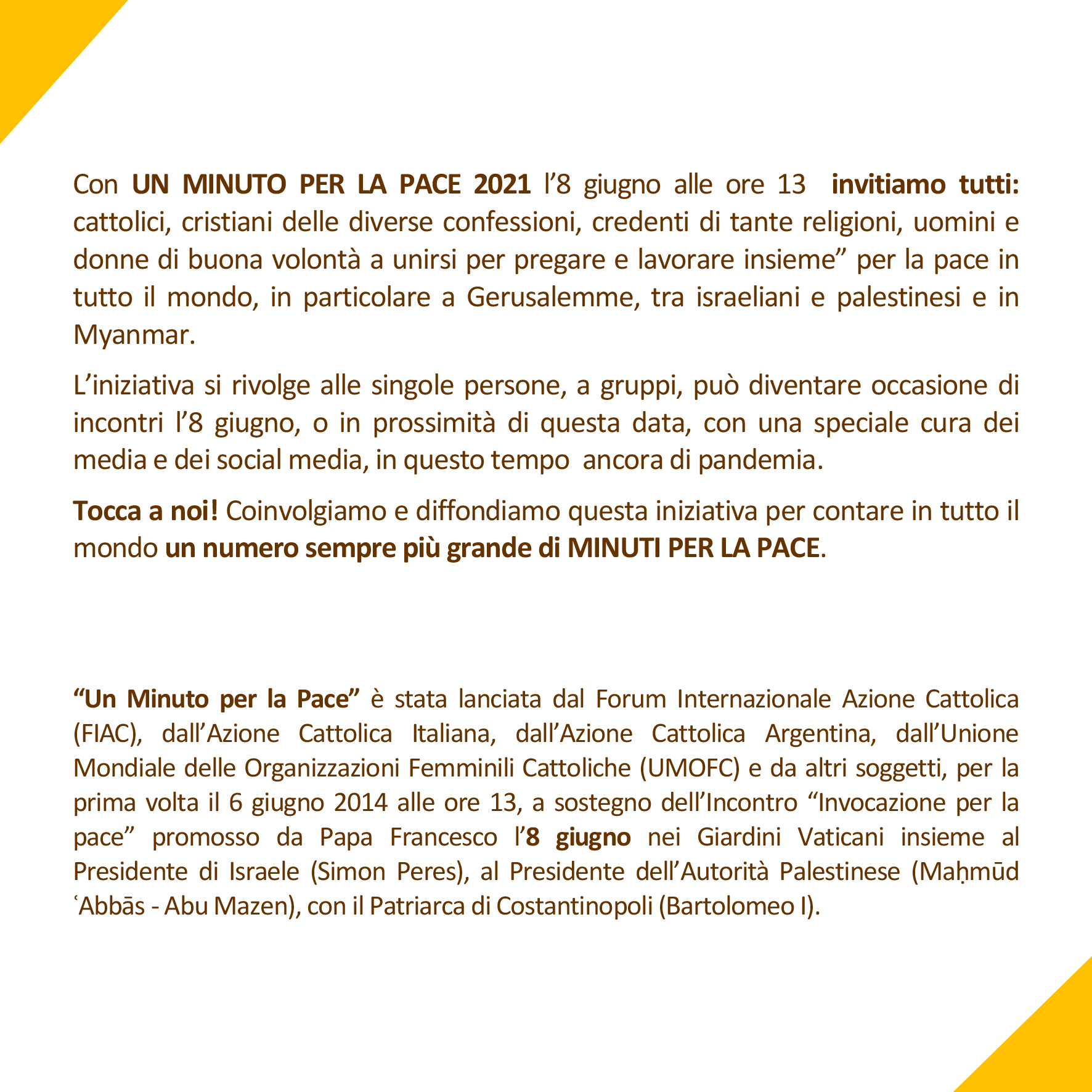 Con UN MINUTO PER LA PACE 2021 l’8 giugno alle ore 13 invitiamo tutti: cattolici, cristiani delle diverse confessioni, credenti di tante religioni, uomini e donne di buona volontà a unirsi per pregare e lavorare insieme” per la pace in tutto il mondo, in particolare a Gerusalemme, tra israeliani e palestinesi e in Myanmar.

L’iniziativa si rivolge alle singole persone, a gruppi, può diventare occasione di incontri l’8 giugno, o in prossimità di questa data, con una speciale cura dei media e dei social media, in questo tempo ancora di pandemia.

Tocca a noi! Coinvolgiamo e diffondiamo questa iniziativa per contare in tutto il mondo un numero sempre più grande di MINUTI PER LA PACE.

“Un Minuto per la Pace” è stata lanciata dal Forum Internazionale Azione Cattolica (FIAC), dall’Azione Cattolica Italiana, dall’Azione Cattolica Argentina, dall’Unione Mondiale delle Organizzazioni Femminili Cattoliche (UMOFC) e da altri soggetti, per la prima volta il 6 giugno 2014 alle ore 13, a sostegno dell’Incontro “Invocazione per la pace” promosso da Papa Francesco l’8 giugno nei Giardini Vaticani insieme al Presidente di Israele (Simon Peres), al Presidente dell’Autorità Palestinese (Maḥmūd ʿAbbās - Abu Mazen), con il Patriarca di Costantinopoli (Bartolomeo I).